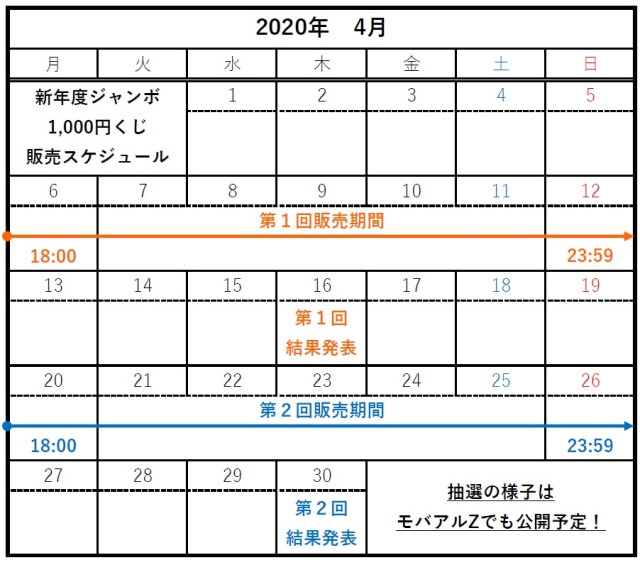 2020年　4月

| 月 | 火 | 水 | 木 | 金 | 土 | 日 |
|---|---|---|---|---|---|---|
| 新年度ジャンボ 1,000円くじ 販売スケジュール | | 1 | 2 | 3 | 4 | 5 |
| 6 | 7 | 8 | 9 | 10 | 11 | 12 |
| 18:00 | 第１回販売期間 | | | | | 23:59 |
| 13 | 14 | 15 | 16 | 17 | 18 | 19 |
| | | | 第１回 結果発表 | | | |
| 20 | 21 | 22 | 23 | 24 | 25 | 26 |
| 18:00 | 第２回販売期間 | | | | | 23:59 |
| 27 | 28 | 29 | 30 | 抽選の様子は モバアルZでも公開予定！ | | |
| | | | 第２回 結果発表 | | | |